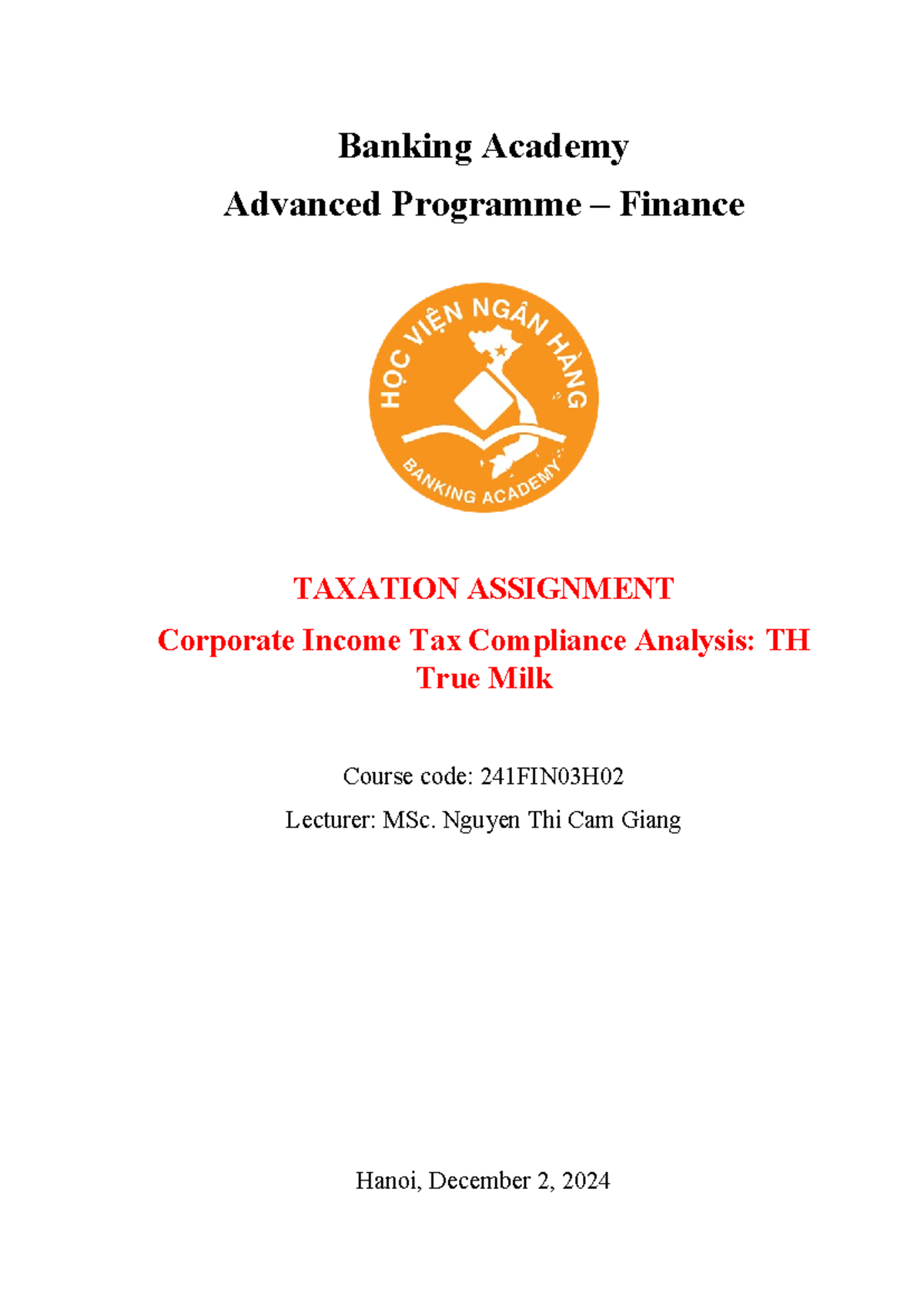 Banking Academy

Advanced Programme – Finance

HỌC VIỆN NGÂN HÀNG

BANKING ACADEMY

TAXATION ASSIGNMENT

Corporate Income Tax Compliance Analysis: TH True Milk

Course code: 241FIN03H02

Lecturer: MSc. Nguyen Thi Cam Giang

Hanoi, December 2, 2024